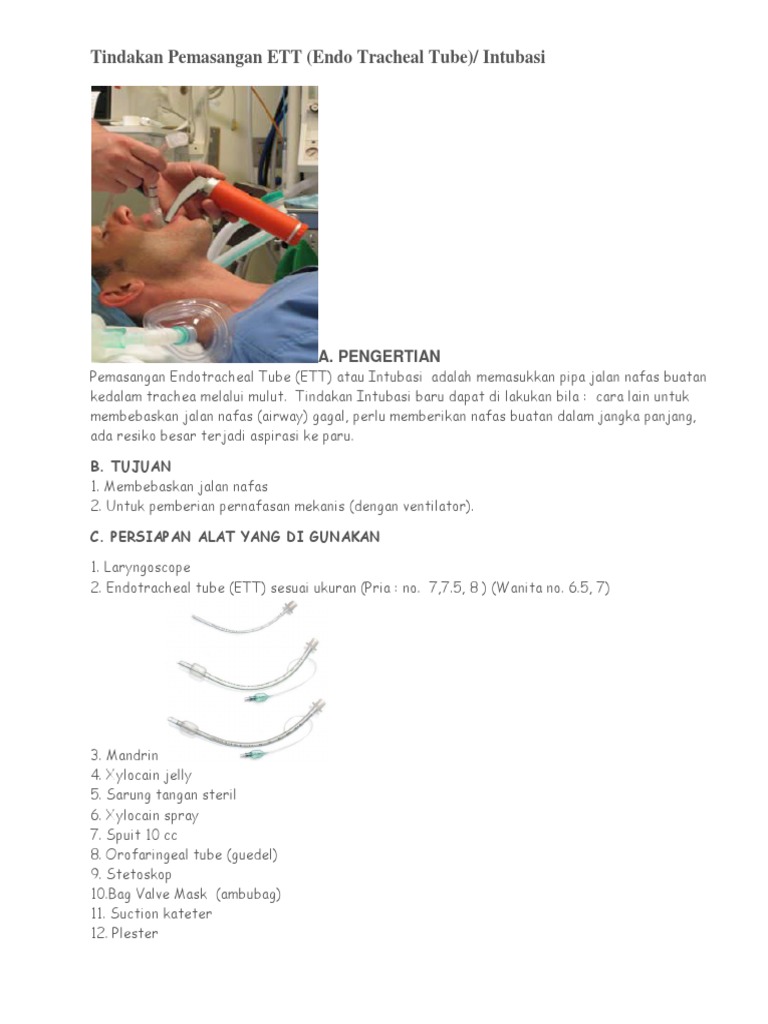 Tindakan Pemasangan ETT (Endo Tracheal Tube)/ Intubasi

A. PENGERTIAN

Pemasangan Endotracheal Tube (ETT) atau Intubasi adalah memasukkan pipa jalan nafas buatan kedalam trachea melalui mulut. Tindakan Intubasi baru dapat di lakukan bila : cara lain untuk membebaskan jalan nafas (airway) gagal, perlu memberikan nafas buatan dalam jangka panjang, ada resiko besar terjadi aspirasi ke paru.

B. TUJUAN

1. Membebaskan jalan nafas
2. Untuk pemberian pernafasan mekanis (dengan ventilator).

C. PERSIAPAN ALAT YANG DI GUNAKAN

1. Laryngoscope
2. Endotracheal tube (ETT) sesuai ukuran (Pria : no. 7,7.5, 8 ) (Wanita no. 6.5, 7)
3. Mandrin
4. Xylocain jelly
5. Sarung tangan steril
6. Xylocain spray
7. Spuit 10 cc
8. Orofaringeal tube (guedel)
9. Stetoskop
10.Bag Valve Mask (ambubag)
11. Suction kateter
12. Plester